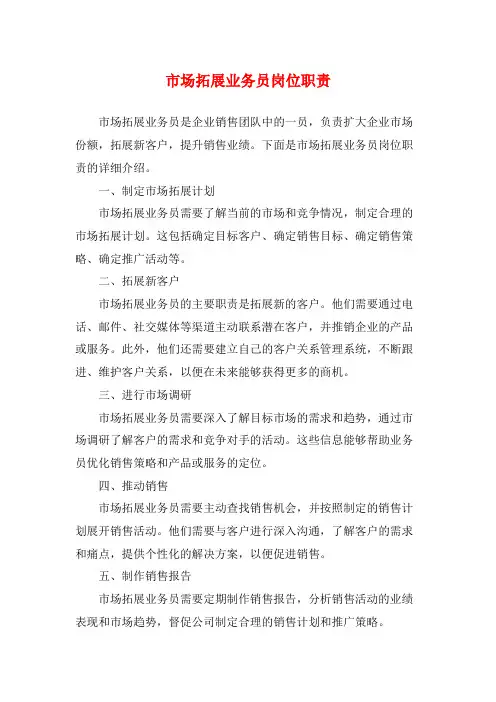 市场拓展业务员岗位职责

市场拓展业务员是企业销售团队中的一员，负责扩大企业市场份额，拓展新客户，提升销售业绩。下面是市场拓展业务员岗位职责的详细介绍。

一、制定市场拓展计划

市场拓展业务员需要了解当前的市场和竞争情况，制定合理的市场拓展计划。这包括确定目标客户、确定销售目标、确定销售策略、确定推广活动等。

二、拓展新客户

市场拓展业务员的主要职责是拓展新的客户。他们需要通过电话、邮件、社交媒体等渠道主动联系潜在客户，并推销企业的产品或服务。此外，他们还需要建立自己的客户关系管理系统，不断跟进、维护客户关系，以便在未来能够获得更多的商机。

三、进行市场调研

市场拓展业务员需要深入了解目标市场的需求和趋势，通过市场调研了解客户的需求和竞争对手的活动。这些信息能够帮助业务员优化销售策略和产品或服务的定位。

四、推动销售

市场拓展业务员需要主动查找销售机会，并按照制定的销售计划展开销售活动。他们需要与客户进行深入沟通，了解客户的需求和痛点，提供个性化的解决方案，以便促进销售。

五、制作销售报告

市场拓展业务员需要定期制作销售报告，分析销售活动的业绩表现和市场趋势，督促公司制定合理的销售计划和推广策略。